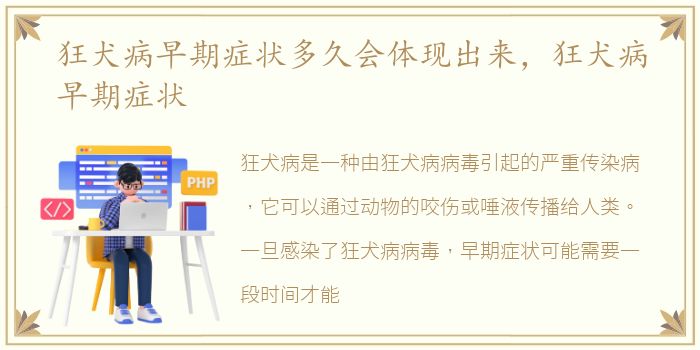 狂犬病早期症状多久会体现出来，狂犬病早期症状

PHP

</>

狂犬病是一种由狂犬病病毒引起的严重传染病，它可以通过动物的咬伤或唾液传播给人类。一旦感染了狂犬病病毒，早期症状可能需要一段时间才能